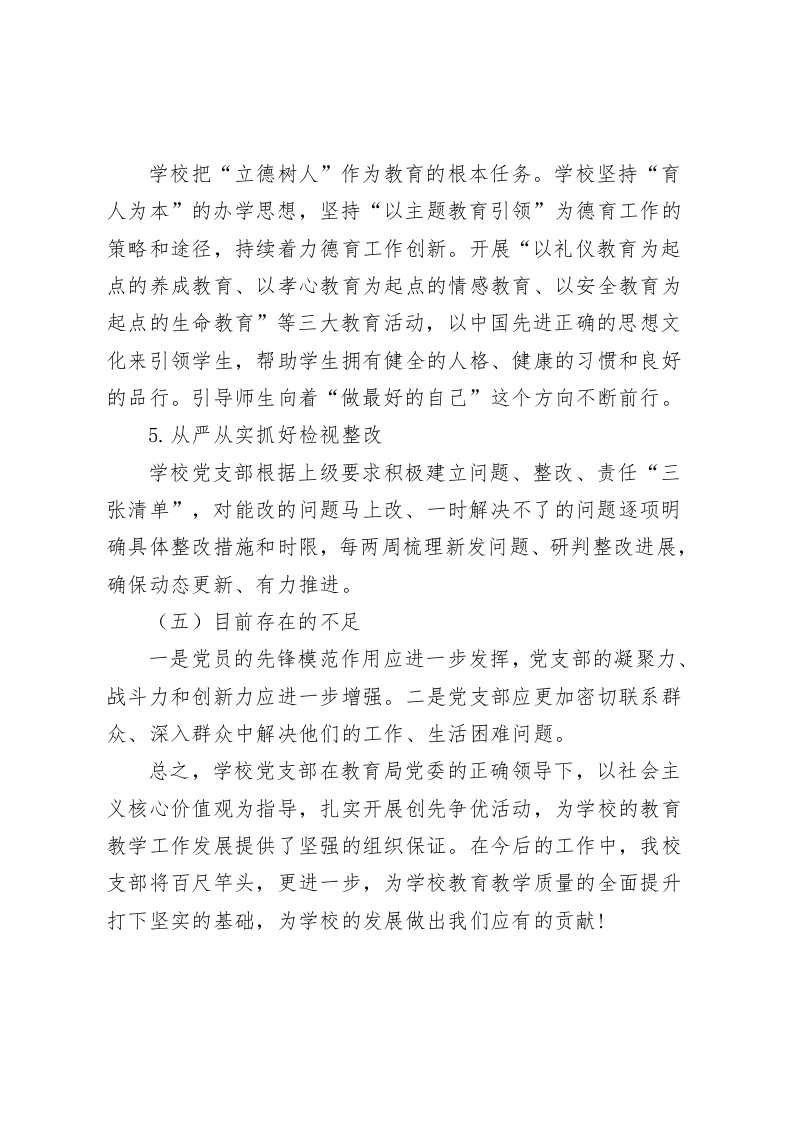 学校把“立德树人”作为教育的根本任务。学校坚持“育人为本”的办学思想，坚持“以主题教育引领”为德育工作的策略和途径，持续着力德育工作创新。开展“以礼仪教育为起点的养成教育、以孝心教育为起点的情感教育、以安全教育为起点的生命教育”等三大教育活动，以中国先进正确的思想文化来引领学生，帮助学生拥有健全的人格、健康的习惯和良好的品行。引导师生向着“做最好的自己”这个方向不断前行。

5.从严从实抓好检视整改

学校党支部根据上级要求积极建立问题、整改、责任“三张清单”，对能改的问题马上改、一时解决不了的问题逐项明确具体整改措施和时限，每两周梳理新发问题、研判整改进展，确保动态更新、有力推进。

（五）目前存在的不足

一是党员的先锋模范作用应进一步发挥，党支部的凝聚力、战斗力和创新力应进一步增强。二是党支部应更加密切联系群众、深入群众中解决他们的工作、生活困难问题。

总之，学校党支部在教育局党委的正确领导下，以社会主义核心价值观为指导，扎实开展创先争优活动，为学校的教育教学工作发展提供了坚强的组织保证。在今后的工作中，我校支部将百尺竿头，更进一步，为学校教育教学质量的全面提升打下坚实的基础，为学校的发展做出我们应有的贡献！